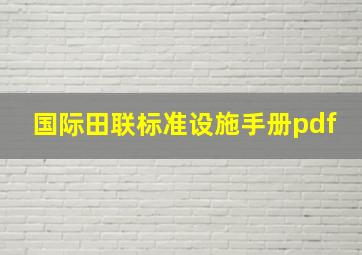 国际田联标准设施手册pdf